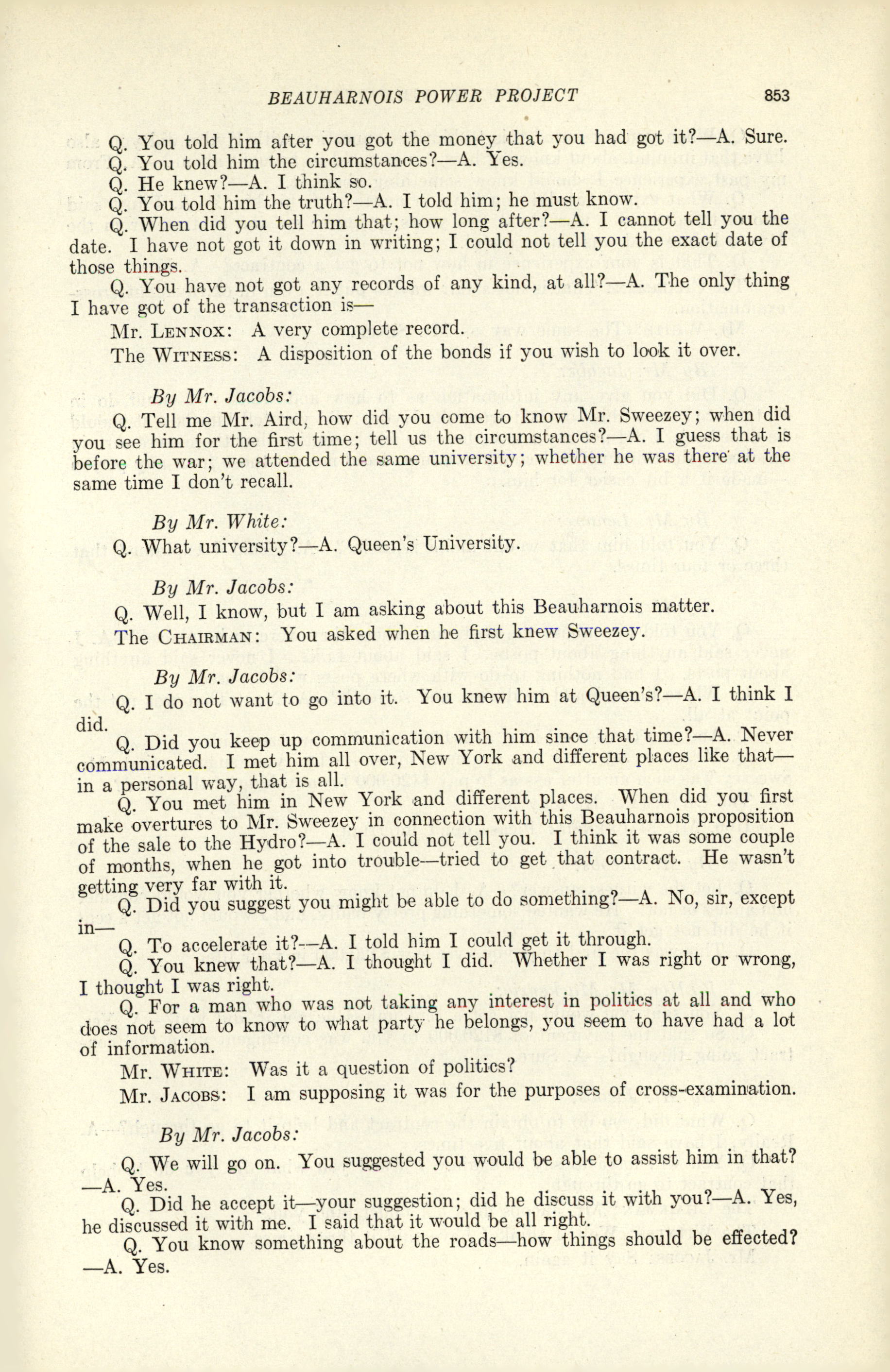 BEAUHARNOIS POWER PROJECT 853

Q. You told him after you got the money that you had got it?—A. Sure.

Q. You told him the circumstances?—A. Yes.

Q. He knew?—A. I think so.

Q. You told him the truth?—A. I told him; he must know.

Q. When did you tell him that; how long after?—A. I cannot tell you the date. I have not got it down in writing; I could not tell you the exact date of those things.

Q. You have not got any records of any kind, at all?—A. The only thing I have got of the transaction is—

Mr. LENNOX: A very complete record.

The WITNESS: A disposition of the bonds if you wish to look it over.

By Mr. Jacobs:

Q. Tell me Mr. Aird, how did you come to know Mr. Sweezey; when did you see him for the first time; tell us the circumstances?—A. I guess that is before the war; we attended the same university; whether he was there at the same time I don't recall.

By Mr. White:

Q. What university?—A. Queen's University.

By Mr. Jacobs:

Q. Well, I know, but I am asking about this Beauharnois matter.

The CHAIRMAN: You asked when he first knew Sweezey.

By Mr. Jacobs:

Q. I do not want to go into it. You knew him at Queen's?—A. I think I did.

Q. Did you keep up communication with him since that time?—A. Never communicated. I met him all over, New York and different places like that—in a personal way, that is all.

Q. You met him in New York and different places. When did you first make overtures to Mr. Sweezey in connection with this Beauharnois proposition of the sale to the Hydro?—A. I could not tell you. I think it was some couple of months, when he got into trouble—tried to get that contract. He wasn't getting very far with it.

Q. Did you suggest you might be able to do something?—A. No, sir, except in—

Q. To accelerate it?—A. I told him I could get it through.

Q. You knew that?—A. I thought I did. Whether I was right or wrong, I thought I was right.

Q. For a man who was not taking any interest in politics at all and who does not seem to know to what party he belongs, you seem to have had a lot of information.

Mr. WHITE: Was it a question of politics?

Mr. JACOBS: I am supposing it was for the purposes of cross-examination.

By Mr. Jacobs:

Q. We will go on. You suggested you would be able to assist him in that?—A. Yes.

Q. Did he accept it—your suggestion; did he discuss it with you?—A. Yes, he discussed it with me. I said that it would be all right.

Q. You know something about the roads—how things should be effected?—A. Yes.